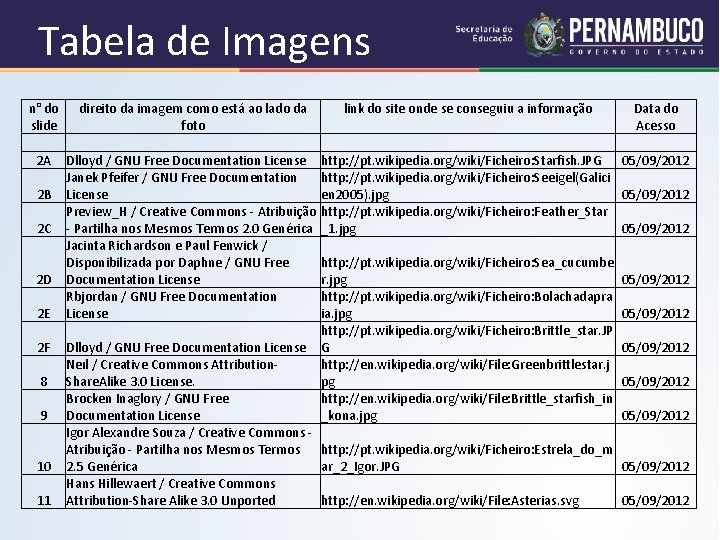 Tabela de Imagens

Secretaria de Educação

PERNAMBUCO
GOVERNO DO ESTADO

| nº do slide | direito da imagem como está ao lado da foto | link do site onde se conseguiu a informação | Data do Acesso |
|---|---|---|---|
| | | | |
| 2A | Dlloyd / GNU Free Documentation License | http://pt.wikipedia.org/wiki/Ficheiro:Starfish.JPG | 05/09/2012 |
| 2B | Janek Pfeifer / GNU Free Documentation License | http://pt.wikipedia.org/wiki/Ficheiro:Seeigel(Galicien2005).jpg | 05/09/2012 |
| 2C | Preview_H / Creative Commons - Atribuição - Partilha nos Mesmos Termos 2.0 Genérica | http://pt.wikipedia.org/wiki/Ficheiro:Feather_Star_1.jpg | 05/09/2012 |
| 2D | Jacinta Richardson e Paul Fenwick / Disponibilizada por Daphne / GNU Free Documentation License | http://pt.wikipedia.org/wiki/Ficheiro:Sea_cucumber.jpg | 05/09/2012 |
| 2E | Rbjordan / GNU Free Documentation License | http://pt.wikipedia.org/wiki/Ficheiro:Bolachadapraia.jpg | 05/09/2012 |
| 2F | Dlloyd / GNU Free Documentation License | http://pt.wikipedia.org/wiki/Ficheiro:Brittle_star.JPG | 05/09/2012 |
| 8 | Neil / Creative Commons Attribution-ShareAlike 3.0 License. | http://en.wikipedia.org/wiki/File:Greenbrittlestar.jpg | 05/09/2012 |
| 9 | Brocken Inaglory / GNU Free Documentation License | http://en.wikipedia.org/wiki/File:Brittle_starfish_in_kona.jpg | 05/09/2012 |
| 10 | Igor Alexandre Souza / Creative Commons - Atribuição - Partilha nos Mesmos Termos 2.5 Genérica | http://pt.wikipedia.org/wiki/Ficheiro:Estrela_do_mar_2_Igor.JPG | 05/09/2012 |
| 11 | Hans Hillewaert / Creative Commons Attribution-Share Alike 3.0 Unported | http://en.wikipedia.org/wiki/File:Asterias.svg | 05/09/2012 |